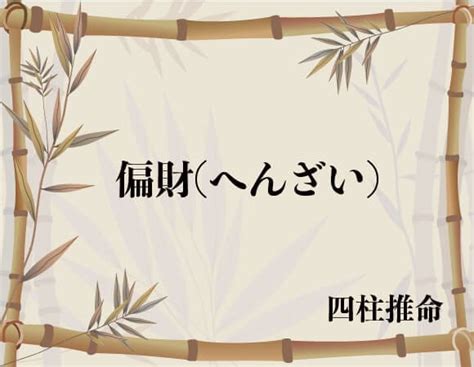 偏財（へんざい）

四柱推命